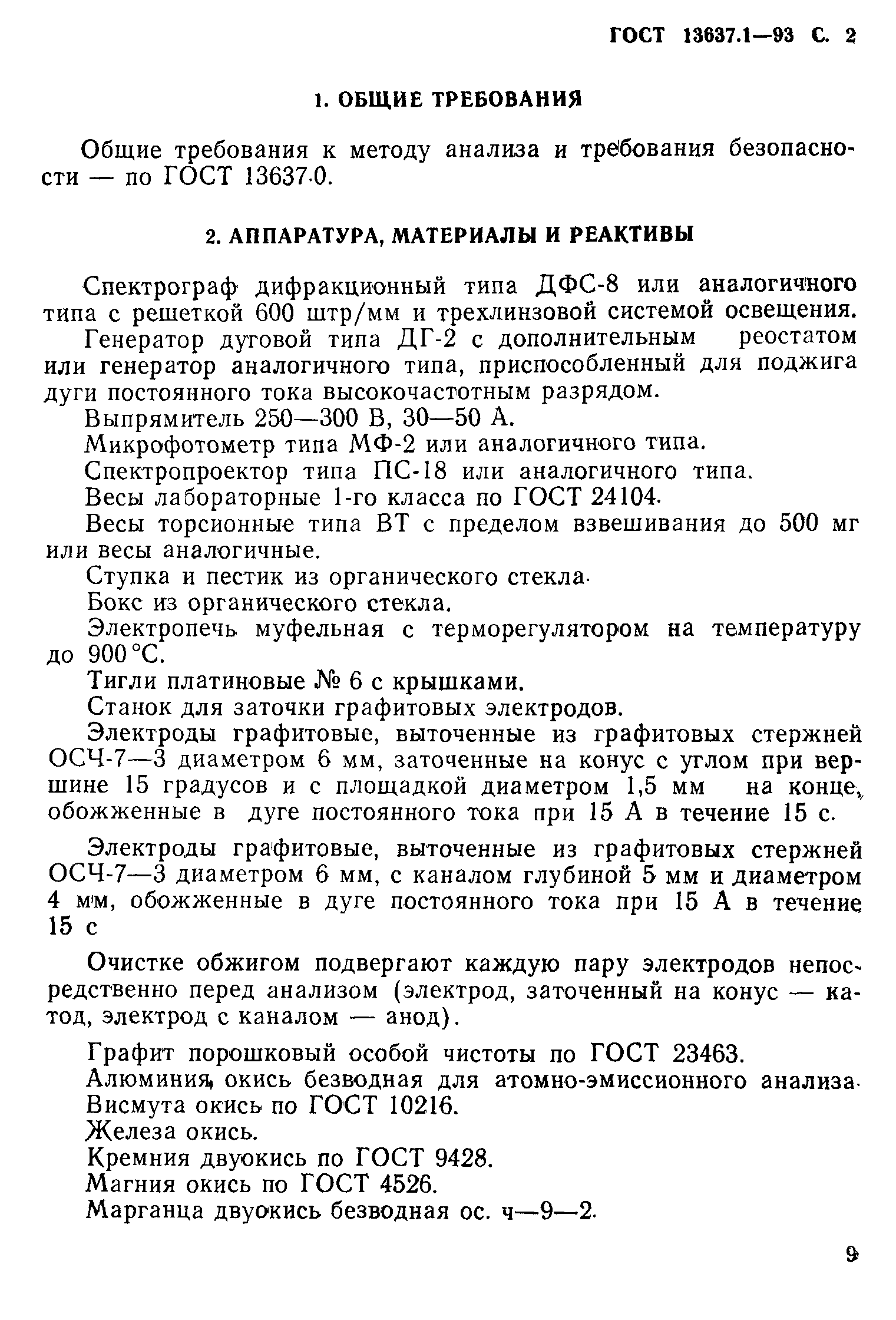 ГОСТ 13637.1—93 С. 2

1. ОБЩИЕ ТРЕБОВАНИЯ

Общие требования к методу анализа и требования безопасности — по ГОСТ 13637.0.

2. АППАРАТУРА, МАТЕРИАЛЫ И РЕАКТИВЫ

Спектрограф дифракционный типа ДФС-8 или аналогичного типа с решеткой 600 штр/мм и трехлинзовой системой освещения.

Генератор дуговой типа ДГ-2 с дополнительным реостатом или генератор аналогичного типа, приспособленный для поджига дуги постоянного тока высокочастотным разрядом.

Выпрямитель 250—300 В, 30—50 А.

Микрофотометр типа МФ-2 или аналогичного типа.

Спектропроектор типа ПС-18 или аналогичного типа.

Весы лабораторные 1-го класса по ГОСТ 24104.

Весы торсионные типа ВТ с пределом взвешивания до 500 мг или весы аналогичные.

Ступка и пестик из органического стекла.

Бокс из органического стекла.

Электропечь муфельная с терморегулятором на температуру до 900 °С.

Тигли платиновые № 6 с крышками.

Станок для заточки графитовых электродов.

Электроды графитовые, выточенные из графитовых стержней ОСЧ-7—3 диаметром 6 мм, заточенные на конус с углом при вершине 15 градусов и с площадкой диаметром 1,5 мм на конце, обожженные в дуге постоянного тока при 15 А в течение 15 с.

Электроды графитовые, выточенные из графитовых стержней ОСЧ-7—3 диаметром 6 мм, с каналом глубиной 5 мм и диаметром 4 мм, обожженные в дуге постоянного тока при 15 А в течение 15 с

Очистке обжигом подвергают каждую пару электродов непосредственно перед анализом (электрод, заточенный на конус — катод, электрод с каналом — анод).

Графит порошковый особой чистоты по ГОСТ 23463.

Алюминия окись безводная для атомно-эмиссионного анализа.

Висмута окись по ГОСТ 10216.

Железа окись.

Кремния двуокись по ГОСТ 9428.

Магния окись по ГОСТ 4526.

Марганца двуокись безводная ос. ч—9—2.

9